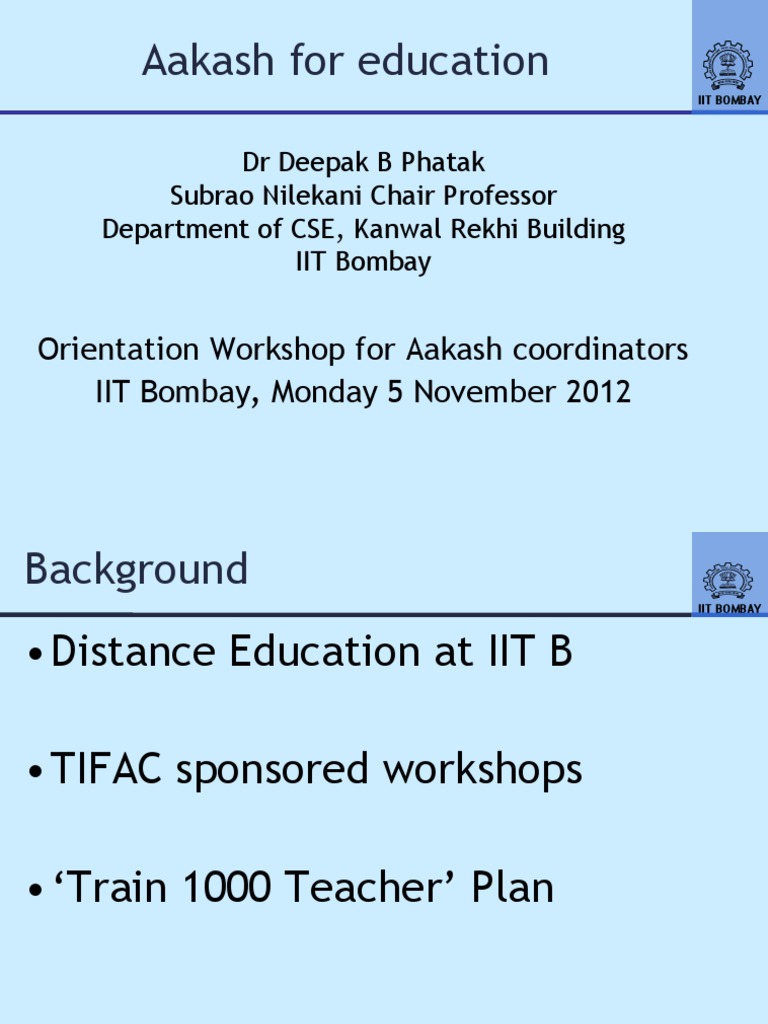 Aakash for education

IIT BOMBAY

Dr Deepak B Phatak
Subrao Nilekani Chair Professor
Department of CSE, Kanwal Rekhi Building
IIT Bombay

Orientation Workshop for Aakash coordinators
IIT Bombay, Monday 5 November 2012

Background

IIT BOMBAY

• Distance Education at IIT B

• TIFAC sponsored workshops

• 'Train 1000 Teacher' Plan